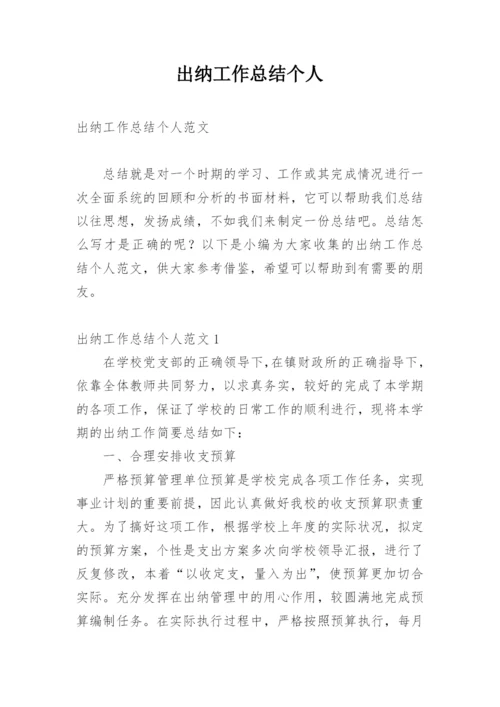 出纳工作总结个人

出纳工作总结个人范文

总结就是对一个时期的学习、工作或其完成情况进行一次全面系统的回顾和分析的书面材料，它可以帮助我们总结以往思想，发扬成绩，不如我们来制定一份总结吧。总结怎么写才是正确的呢？以下是小编为大家收集的出纳工作总结个人范文，供大家参考借鉴，希望可以帮助到有需要的朋友。

出纳工作总结个人范文 1

在学校党支部的正确领导下，在镇财政所的正确指导下，依靠全体教师共同努力，以求真务实，较好的完成了本学期的各项工作，保证了学校的日常工作的顺利进行，现将本学期的出纳工作简要总结如下：

一、合理安排收支预算

严格预算管理单位预算是学校完成各项工作任务，实现事业计划的重要前提，因此认真做好我校的收支预算职责重大。为了搞好这项工作，根据学校上年度的实际状况，拟定的预算方案，个性是支出方案多次向学校领导汇报，进行了反复修改，本着“以收定支，量入为出”，使预算更加切合实际。充分发挥在出纳管理中的用心作用，较圆满地完成预算编制任务。在实际执行过程中，严格按照预算执行，每月